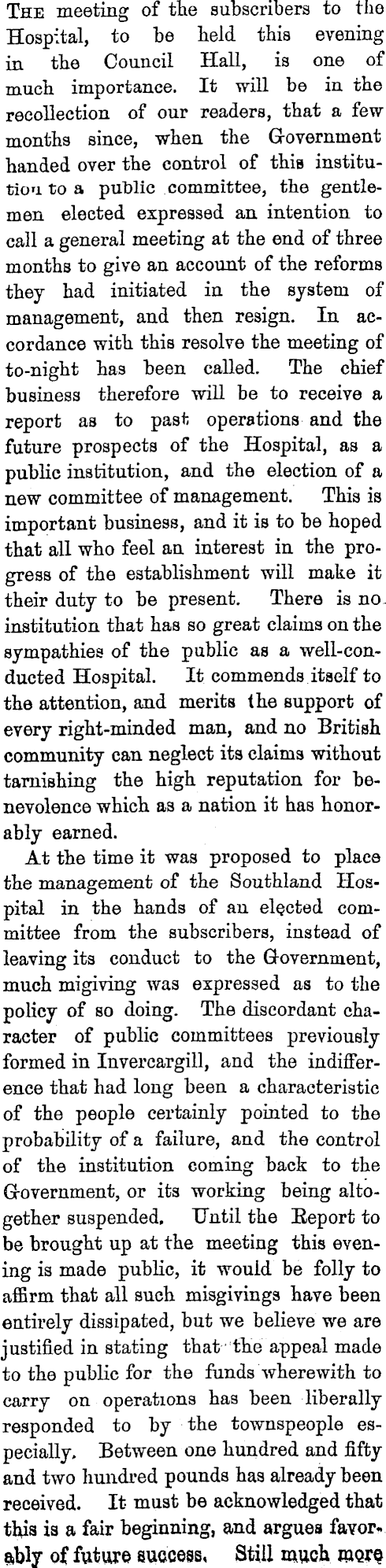 THE meeting of the subscribers to the Hospital, to be held this evening in the Council Hall, is one of much importance. It will be in the recollection of our readers, that a few months since, when the Government handed over the control of this institution to a public committee, the gentlemen elected expressed an intention to call a general meeting at the end of three months to give an account of the reforms they had initiated in the system of management, and then resign. In accordance with this resolve the meeting of to-night has been called. The chief business therefore will be to receive a report as to past operations and the future prospects of the Hospital, as a public institution, and the election of a new committee of management. This is important business, and it is to be hoped that all who feel an interest in the progress of the establishment will make it their duty to be present. There is no institution that has so great claims on the sympathies of the public as a well-conducted Hospital. It commends itself to the attention, and merits the support of every right-minded man, and no British community can neglect its claims without tarnishing the high reputation for benevolence which as a nation it has honorably earned.

At the time it was proposed to place the management of the Southland Hospital in the hands of an elected committee from the subscribers, instead of leaving its conduct to the Government, much migiving was expressed as to the policy of so doing. The discordant character of public committees previously formed in Invercargill, and the indifference that had long been a characteristic of the people certainly pointed to the probability of a failure, and the control of the institution coming back to the Government, or its working being altogether suspended. Until the Report to be brought up at the meeting this evening is made public, it would be folly to affirm that all such misgivings have been entirely dissipated, but we believe we are justified in stating that the appeal made to the public for the funds wherewith to carry on operations has been liberally responded to by the townspeople especially. Between one hundred and fifty and two hundred pounds has already been received. It must be acknowledged that this is a fair beginning, and argues favorably of future success. Still much more